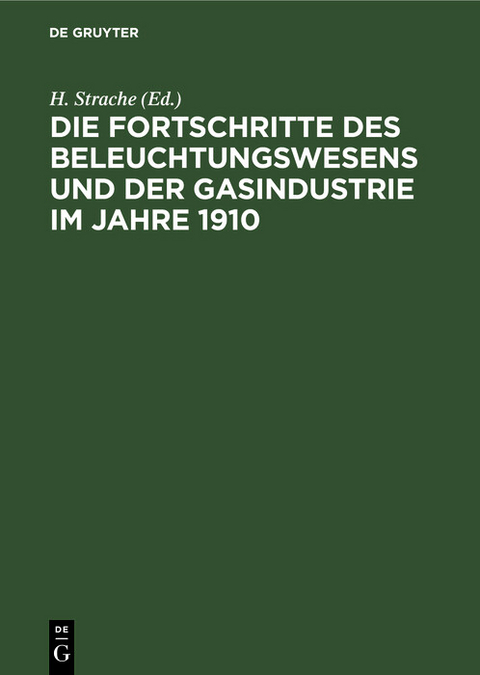 DE GRUYTER

H. Strache (Ed.)

DIE FORTSCHRITTE DES BELEUCHTUNGSWESENS UND DER GASINDUSTRIE IM JAHRE 1910

DE
G